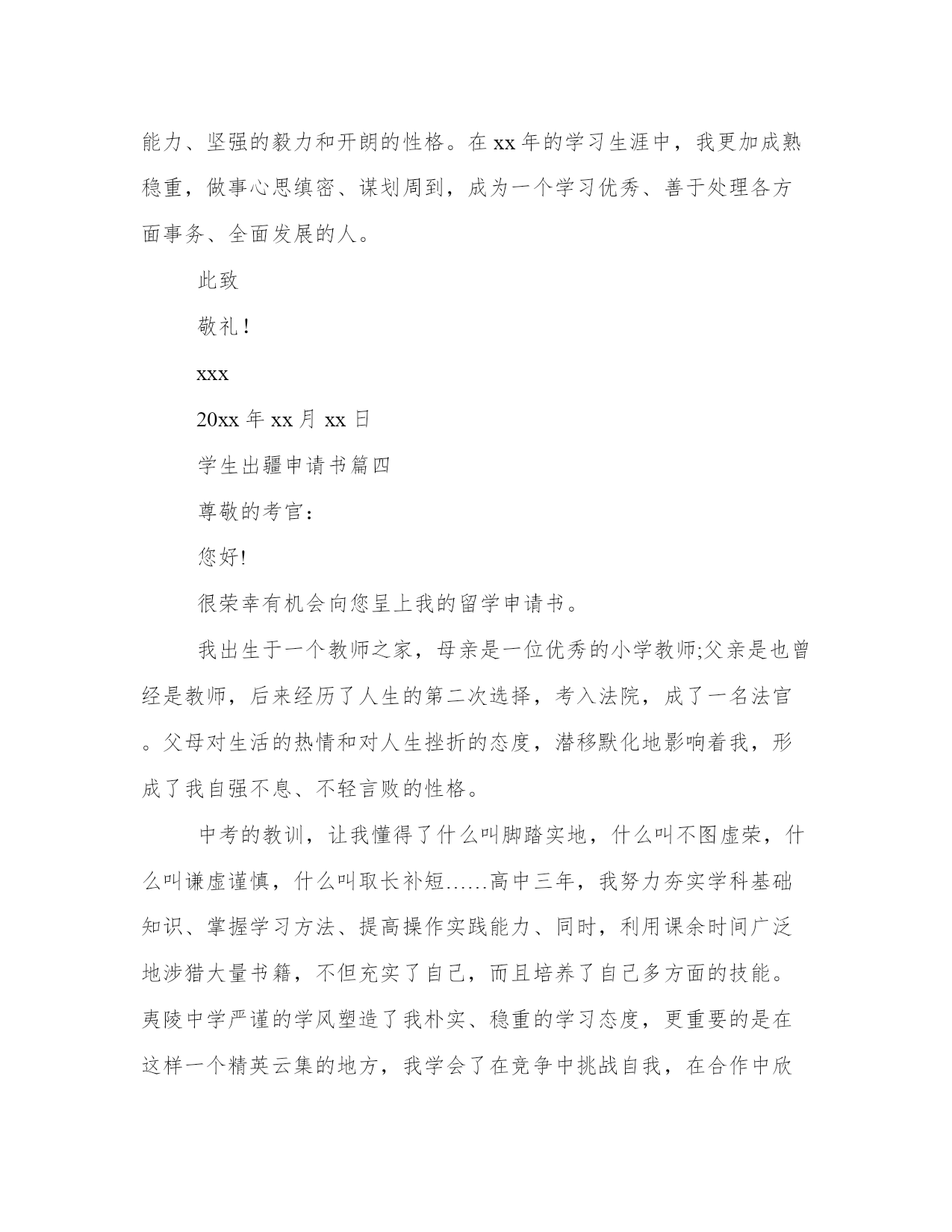 能力、坚强的毅力和开朗的性格。在 xx 年的学习生涯中，我更加成熟稳重，做事心思缜密、谋划周到，成为一个学习优秀、善于处理各方面事务、全面发展的人。

此致

敬礼！

xxx

20xx 年 xx 月 xx 日

学生出疆申请书篇四

尊敬的考官：

您好!

很荣幸有机会向您呈上我的留学申请书。

我出生于一个教师之家，母亲是一位优秀的小学教师;父亲是也曾经是教师，后来经历了人生的第二次选择，考入法院，成了一名法官。父母对生活的热情和对人生挫折的态度，潜移默化地影响着我，形成了我自强不息、不轻言败的性格。

中考的教训，让我懂得了什么叫脚踏实地，什么叫不图虚荣，什么叫谦虚谨慎，什么叫取长补短……高中三年，我努力夯实学科基础知识、掌握学习方法、提高操作实践能力、同时，利用课余时间广泛地涉猎大量书籍，不但充实了自己，而且培养了自己多方面的技能。夷陵中学严谨的学风塑造了我朴实、稳重的学习态度，更重要的是在这样一个精英云集的地方，我学会了在竞争中挑战自我，在合作中欣